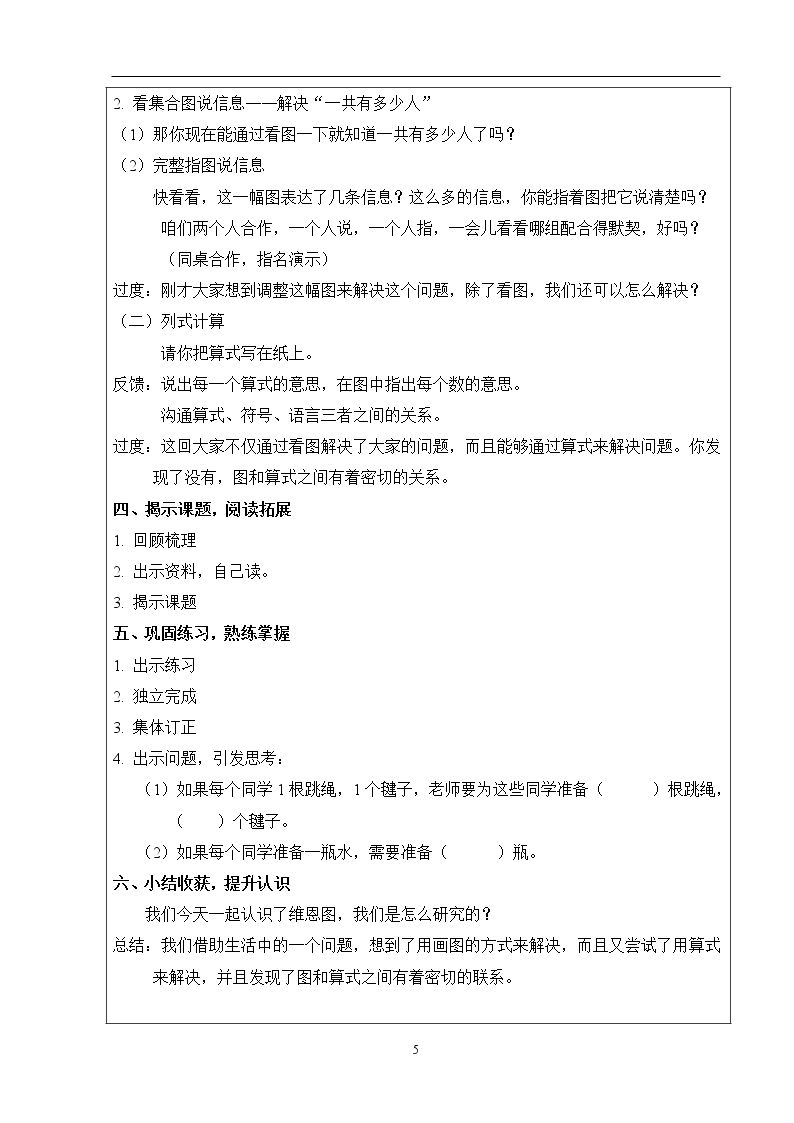 2.看集合图说信息——解决“一共有多少人”

（1）那你现在能通过看图一下就知道一共有多少人了吗？

（2）完整指图说信息

快看看，这一幅图表达了几条信息？这么多的信息，你能指着图把它说清楚吗？

咱们两个人合作，一个人说，一个人指，一会儿看看哪组配合得默契，好吗？

（同桌合作，指名演示）

过度：刚才大家想到调整这幅图来解决这个问题，除了看图，我们还可以怎么解决？

（二）列式计算

请你把算式写在纸上。

反馈：说出每一个算式的意思，在图中指出每个数的意思。

沟通算式、符号、语言三者之间的关系。

过度：这回大家不仅通过看图解决了大家的问题，而且能够通过算式来解决问题。你发现了没有，图和算式之间有着密切的关系。

四、揭示课题，阅读拓展

1.回顾梳理

2.出示资料，自己读。

3.揭示课题

五、巩固练习，熟练掌握

1.出示练习

2.独立完成

3.集体订正

4.出示问题，引发思考：

（1）如果每个同学1根跳绳，1个毽子，老师要为这些同学准备（ ）根跳绳，（ ）个毽子。

（2）如果每个同学准备一瓶水，需要准备（ ）瓶。

六、小结收获，提升认识

我们今天一起认识了维恩图，我们是怎么研究的？

总结：我们借助生活中的一个问题，想到了用画图的方式来解决，而且又尝试了用算式来解决，并且发现了图和算式之间有着密切的联系。

5